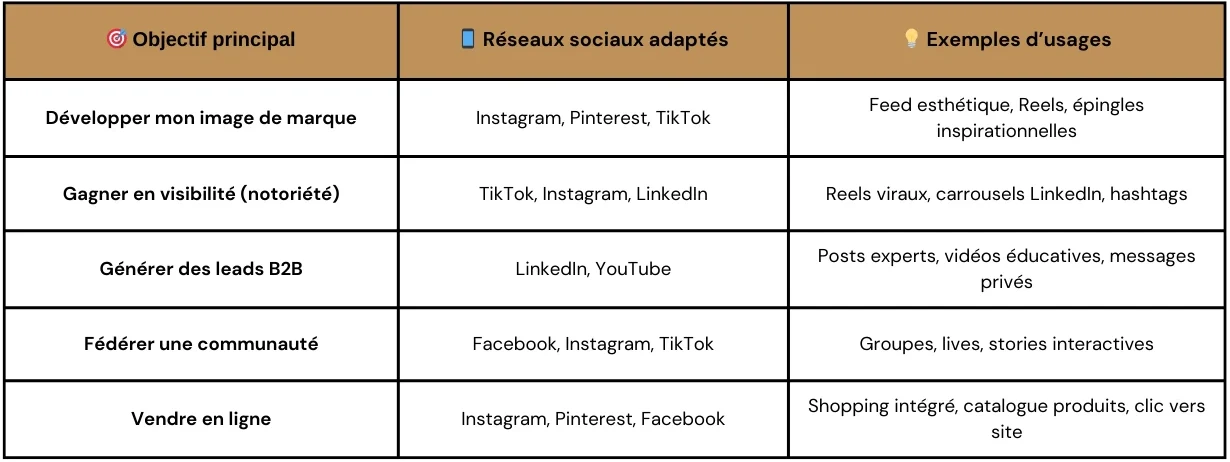 | 🎯 Objectif principal | 📱 Réseaux sociaux adaptés | 💡 Exemples d'usages |
|---|---|---|
| Développer mon image de marque | Instagram, Pinterest, TikTok | Feed esthétique, Reels, épingles inspirationnelles |
| Gagner en visibilité (notoriété) | TikTok, Instagram, LinkedIn | Reels viraux, carrousels LinkedIn, hashtags |
| Générer des leads B2B | LinkedIn, YouTube | Posts experts, vidéos éducatives, messages privés |
| Fédérer une communauté | Facebook, Instagram, TikTok | Groupes, lives, stories interactives |
| Vendre en ligne | Instagram, Pinterest, Facebook | Shopping intégré, catalogue produits, clic vers site |